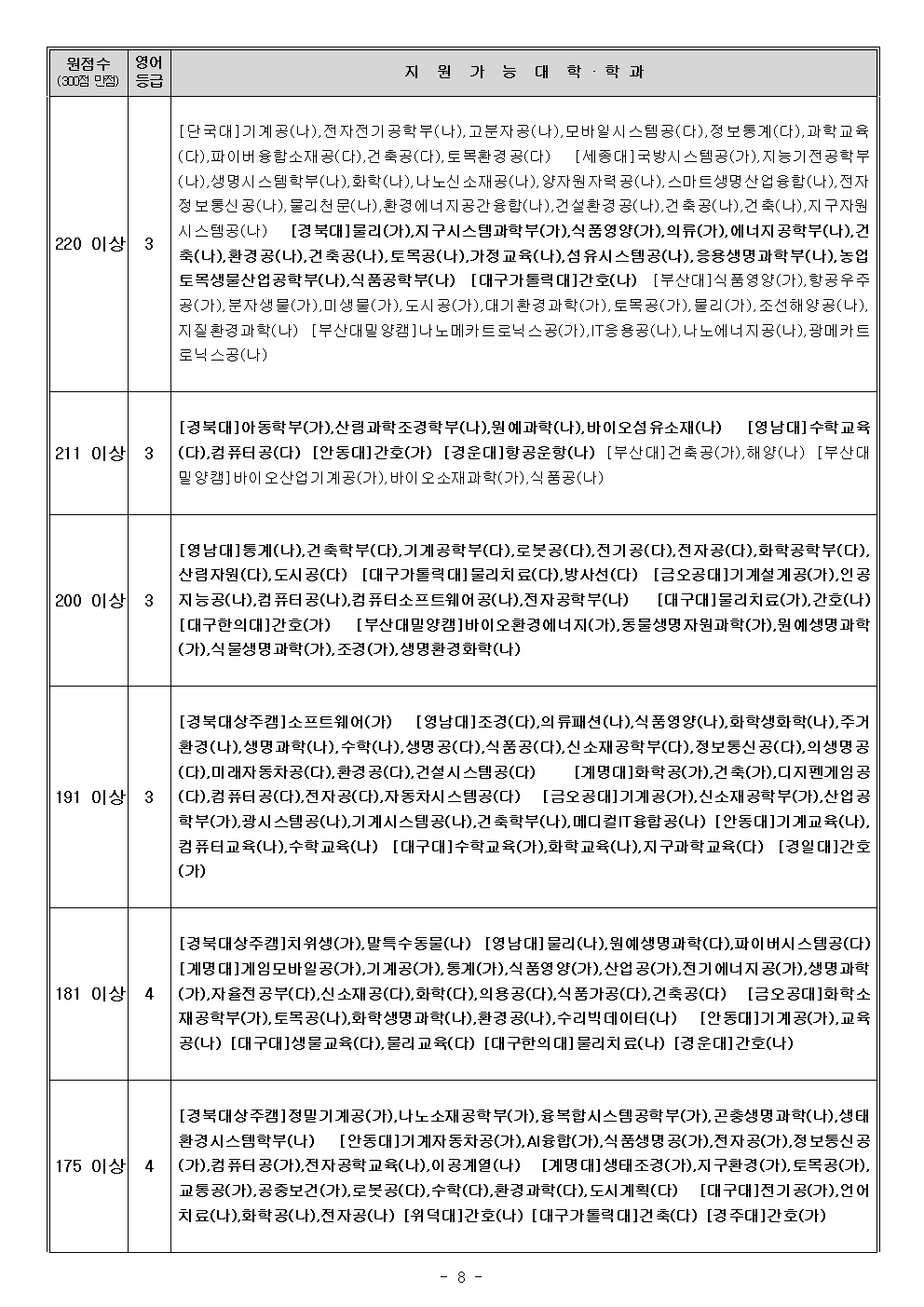 | 원점수 (300점 만점) | 영어 등급 | 지 원 가 능 대 학 · 학 과 |
|---|---|---|
| 220 이상 | 3 | [단국대]기계공(나),전자전기공학부(나),고분자공(나),모바일시스템공(다),정보통계(다),과학교육(다),파이버융합소재공(다),건축공(다),토목환경공(다) [세종대]국방시스템공(가),지능기전공학부(나),생명시스템학부(나),화학(나),나노신소재공(나),양자원자력공(나),스마트생명산업융합(나),전자정보통신공(나),물리천문(나),환경에너지공간융합(나),건설환경공(나),건축공(나),건축(나),지구자원시스템공(나) [경북대]물리(가),지구시스템과학부(가),식품영양(가),의류(가),에너지공학부(나),건축(나),환경공(나),건축공(나),토목공(나),가정교육(나),섬유시스템공(나),응용생명과학부(나),농업토목생물산업공학부(나),식품공학부(나) [대구가톨릭대]간호(나) [부산대]식품영양(가),항공우주공(가),분자생물(가),미생물(가),도시공(가),대기환경과학(가),토목공(가),물리(가),조선해양공(나),지질환경과학(나) [부산대밀양캠]나노메카트로닉스공(가),IT응용공(나),나노에너지공(나),광메카트로닉스공(나) |
| 211 이상 | 3 | [경북대]아동학부(가),산림과학조경학부(나),원예과학(나),바이오섬유소재(나) [영남대]수학교육(다),컴퓨터공(다) [안동대]간호(가) [경운대]항공운항(나) [부산대]건축공(가),해양(나) [부산대밀양캠]바이오산업기계공(가),바이오소재과학(가),식품공(나) |
| 200 이상 | 3 | [영남대]통계(나),건축학부(다),기계공학부(다),로봇공(다),전기공(다),전자공(다),화학공학부(다),산림자원(다),도시공(다) [대구가톨릭대]물리치료(다),방사선(다) [금오공대]기계설계공(가),인공지능공(나),컴퓨터공(나),컴퓨터소프트웨어공(나),전자공학부(나) [대구대]물리치료(가),간호(나) [대구한의대]간호(가) [부산대밀양캠]바이오환경에너지(가),동물생명자원과학(가),원예생명과학(가),식물생명과학(가),조경(가),생명환경화학(나) |
| 191 이상 | 3 | [경북대상주캠]소프트웨어(가) [영남대]조경(다),의류패션(나),식품영양(나),화학생화학(나),주거환경(나),생명과학(나),수학(나),생명공(다),식품공(다),신소재공학부(다),정보통신공(다),의생명공(다),미래자동차공(다),환경공(다),건설시스템공(다) [계명대]화학공(가),건축(가),디지펜게임공(다),컴퓨터공(다),전자공(다),자동차시스템공(다) [금오공대]기계공(가),신소재공학부(가),산업공학부(가),광시스템공(나),기계시스템공(나),건축학부(나),메디컬IT융합공(나) [안동대]기계교육(나),컴퓨터교육(나),수학교육(나) [대구대]수학교육(가),화학교육(나),지구과학교육(다) [경일대]간호(가) |
| 181 이상 | 4 | [경북대상주캠]치위생(가),말특수동물(나) [영남대]물리(나),원예생명과학(다),파이버시스템공(다) [계명대]게임모바일공(가),기계공(가),통계(가),식품영양(가),산업공(가),전기에너지공(가),생명과학(가),자율전공부(다),신소재공(다),화학(다),의용공(다),식품가공(다),건축공(다) [금오공대]화학소재공학부(가),토목공(나),화학생명과학(나),환경공(나),수리빅데이터(나) [안동대]기계공(가),교육공(나) [대구대]생물교육(다),물리교육(다) [대구한의대]물리치료(나) [경운대]간호(나) |
| 175 이상 | 4 | [경북대상주캠]정밀기계공(가),나노소재공학부(가),융복합시스템공학부(가),곤충생명과학(나),생태환경시스템학부(나) [안동대]기계자동차공(가),AI융합(가),식품생명공(가),전자공(가),정보통신공(가),컴퓨터공(가),전자공학교육(나),이공계열(나) [계명대]생태조경(가),지구환경(가),토목공(가),교통공(가),공중보건(가),로봇공(다),수학(다),환경과학(다),도시계획(다) [대구대]전기공(가),언어치료(나),화학공(나),전자공(나) [위덕대]간호(나) [대구가톨릭대]건축(다) [경주대]간호(가) |

- 8 -